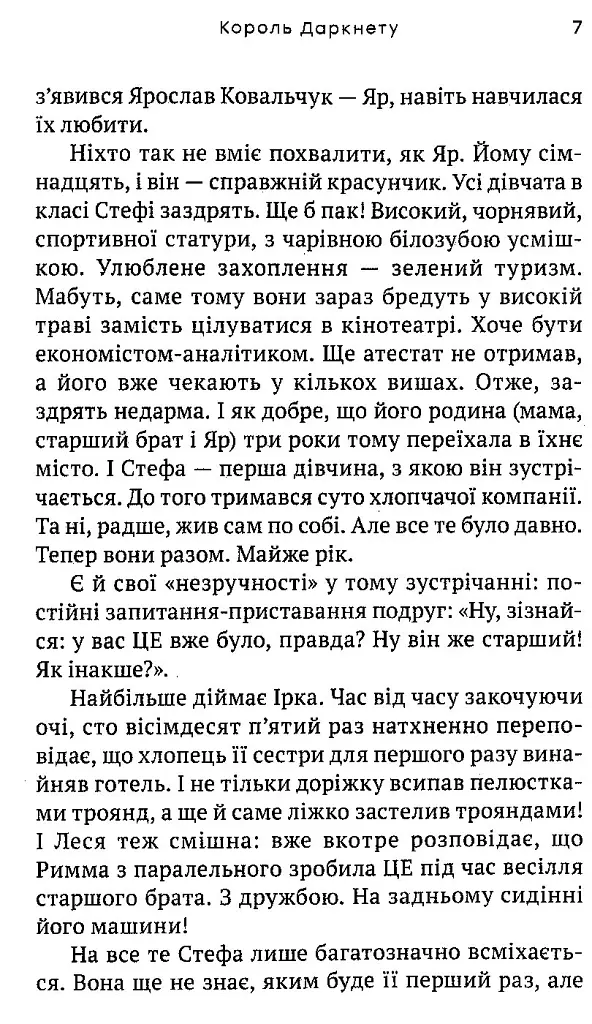 Король Даркнету 7

з'явився Ярослав Ковальчук — Яр, навіть навчилася їх любити.

Ніхто так не вміє похвалити, як Яр. Йому сімнадцять, і він — справжній красунчик. Усі дівчата в класі Стефі заздрять. Ще б пак! Високий, чорнявий, спортивної статури, з чарівною білозубою усмішкою. Улюблене захоплення — зелений туризм. Мабуть, саме тому вони зараз бредуть у високій траві замість цілуватися в кінотеатрі. Хоче бути економістом-аналітиком. Ще атестат не отримав, а його вже чекають у кількох вишах. Отже, заздрять недарма. І як добре, що його родина (мама, старший брат і Яр) три роки тому переїхала в їхнє місто. І Стефа — перша дівчина, з якою він зустрічається. До того тримався суто хлопчачої компанії. Та ні, радше, жив сам по собі. Але все те було давно. Тепер вони разом. Майже рік.

Є й свої «незручності» у тому зустрічанні: постійні запитання-приставання подруг: «Ну, зізнайся: у вас ЦЕ вже було, правда? Ну він же старший! Як інакше?».

Найбільше діймає Ірка. Час від часу закочуючи очі, сто вісімдесят п'ятий раз натхненно переповідає, що хлопець її сестри для першого разу винайняв готель. І не тільки доріжку всипав пелюстками троянд, а ще й саме ліжко застелив трояндами! І Леся теж смішна: вже вкотре розповідає, що Римма з паралельного зробила ЦЕ під час весілля старшого брата. З дружбою. На задньому сидінні його машини!

На все те Стефа лише багатозначно всміхається. Вона ще не знає, яким буде її перший раз, але